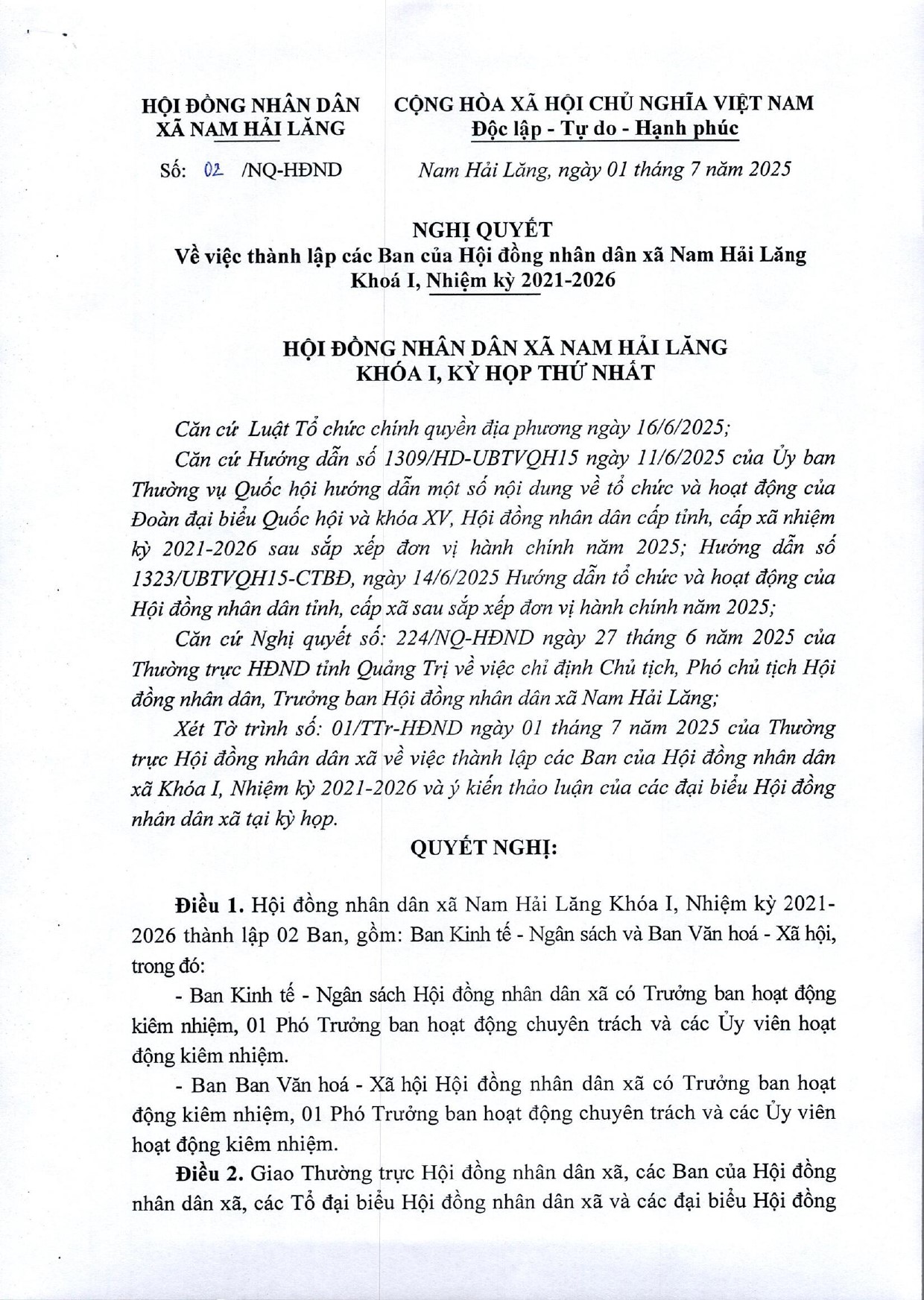 HỘI ĐỒNG NHÂN DÂN
XÃ NAM HẢI LĂNG

Số: 02 /NQ-HĐND

CỘNG HÒA XÃ HỘI CHỦ NGHĨA VIỆT NAM
Độc lập - Tự do - Hạnh phúc

Nam Hải Lăng, ngày 01 tháng 7 năm 2025

NGHỊ QUYẾT
Về việc thành lập các Ban của Hội đồng nhân dân xã Nam Hải Lăng
Khoá I, Nhiệm kỳ 2021-2026

HỘI ĐỒNG NHÂN DÂN XÃ NAM HẢI LĂNG
KHÓA I, KỲ HỌP THỨ NHẤT

Căn cứ Luật Tổ chức chính quyền địa phương ngày 16/6/2025;

Căn cứ Hướng dẫn số 1309/HD-UBTVQH15 ngày 11/6/2025 của Ủy ban Thường vụ Quốc hội hướng dẫn một số nội dung về tổ chức và hoạt động của Đoàn đại biểu Quốc hội và khóa XV, Hội đồng nhân dân cấp tỉnh, cấp xã nhiệm kỳ 2021-2026 sau sắp xếp đơn vị hành chính năm 2025; Hướng dẫn số 1323/UBTVQH15-CTBĐ, ngày 14/6/2025 Hướng dẫn tổ chức và hoạt động của Hội đồng nhân dân tỉnh, cấp xã sau sắp xếp đơn vị hành chính năm 2025;

Căn cứ Nghị quyết số: 224/NQ-HĐND ngày 27 tháng 6 năm 2025 của Thường trực HĐND tỉnh Quảng Trị về việc chỉ định Chủ tịch, Phó chủ tịch Hội đồng nhân dân, Trưởng ban Hội đồng nhân dân xã Nam Hải Lăng;

Xét Tờ trình số: 01/TTr-HĐND ngày 01 tháng 7 năm 2025 của Thường trực Hội đồng nhân dân xã về việc thành lập các Ban của Hội đồng nhân dân xã Khóa I, Nhiệm kỳ 2021-2026 và ý kiến thảo luận của các đại biểu Hội đồng nhân dân xã tại kỳ họp.

QUYẾT NGHỊ:

Điều 1. Hội đồng nhân dân xã Nam Hải Lăng Khóa I, Nhiệm kỳ 2021-2026 thành lập 02 Ban, gồm: Ban Kinh tế - Ngân sách và Ban Văn hoá - Xã hội, trong đó:

- Ban Kinh tế - Ngân sách Hội đồng nhân dân xã có Trưởng ban hoạt động kiêm nhiệm, 01 Phó Trưởng ban hoạt động chuyên trách và các Ủy viên hoạt động kiêm nhiệm.

- Ban Ban Văn hoá - Xã hội Hội đồng nhân dân xã có Trưởng ban hoạt động kiêm nhiệm, 01 Phó Trưởng ban hoạt động chuyên trách và các Ủy viên hoạt động kiêm nhiệm.

Điều 2. Giao Thường trực Hội đồng nhân dân xã, các Ban của Hội đồng nhân dân xã, các Tổ đại biểu Hội đồng nhân dân xã và các đại biểu Hội đồng